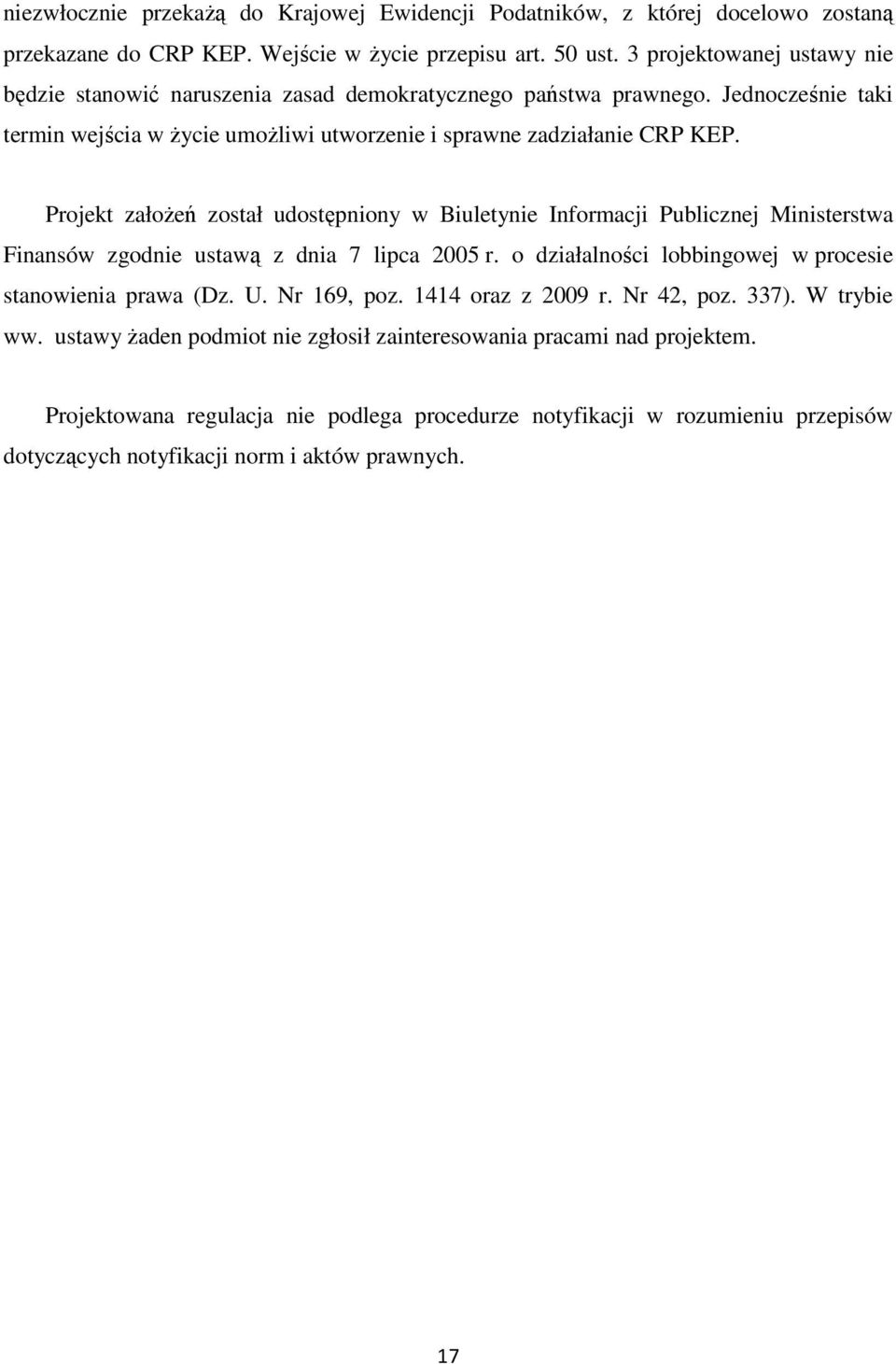 niezwłocznie przekażą do Krajowej Ewidencji Podatników, z której docelowo zostaną przekazane do CRP KEP. Wejście w życie przepisu art. 50 ust. 3 projektowanej ustawy nie będzie stanowić naruszenia zasad demokratycznego państwa prawnego. Jednocześnie taki termin wejścia w życie umożliwi utworzenie i sprawne zadziałanie CRP KEP.

Projekt założeń został udostępniony w Biuletynie Informacji Publicznej Ministerstwa Finansów zgodnie ustawą z dnia 7 lipca 2005 r. o działalności lobbingowej w procesie stanowienia prawa (Dz. U. Nr 169, poz. 1414 oraz z 2009 r. Nr 42, poz. 337). W trybie ww. ustawy żaden podmiot nie zgłosił zainteresowania pracami nad projektem.

Projektowana regulacja nie podlega procedurze notyfikacji w rozumieniu przepisów dotyczących notyfikacji norm i aktów prawnych.

17